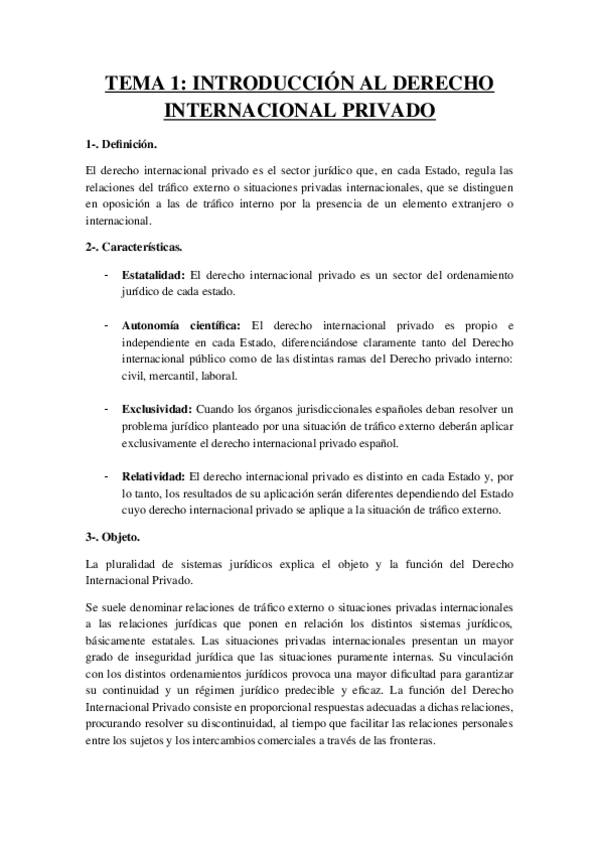 TEMA 1: INTRODUCCIÓN AL DERECHO INTERNACIONAL PRIVADO

1-. Definición.

El derecho internacional privado es el sector jurídico que, en cada Estado, regula las relaciones del tráfico externo o situaciones privadas internacionales, que se distinguen en oposición a las de tráfico interno por la presencia de un elemento extranjero o internacional.

2-. Características.

- Estatalidad: El derecho internacional privado es un sector del ordenamiento jurídico de cada estado.

- Autonomía científica: El derecho internacional privado es propio e independiente en cada Estado, diferenciándose claramente tanto del Derecho internacional público como de las distintas ramas del Derecho privado interno: civil, mercantil, laboral.

- Exclusividad: Cuando los órganos jurisdiccionales españoles deban resolver un problema jurídico planteado por una situación de tráfico externo deberán aplicar exclusivamente el derecho internacional privado español.

- Relatividad: El derecho internacional privado es distinto en cada Estado y, por lo tanto, los resultados de su aplicación serán diferentes dependiendo del Estado cuyo derecho internacional privado se aplique a la situación de tráfico externo.

3-. Objeto.

La pluralidad de sistemas jurídicos explica el objeto y la función del Derecho Internacional Privado.

Se suele denominar relaciones de tráfico externo o situaciones privadas internacionales a las relaciones jurídicas que ponen en relación los distintos sistemas jurídicos, básicamente estatales. Las situaciones privadas internacionales presentan un mayor grado de inseguridad jurídica que las situaciones puramente internas. Su vinculación con los distintos ordenamientos jurídicos provoca una mayor dificultad para garantizar su continuidad y un régimen jurídico predecible y eficaz. La función del Derecho Internacional Privado consiste en proporcional respuestas adecuadas a dichas relaciones, procurando resolver su discontinuidad, al tiempo que facilitar las relaciones personales entre los sujetos y los intercambios comerciales a través de las fronteras.